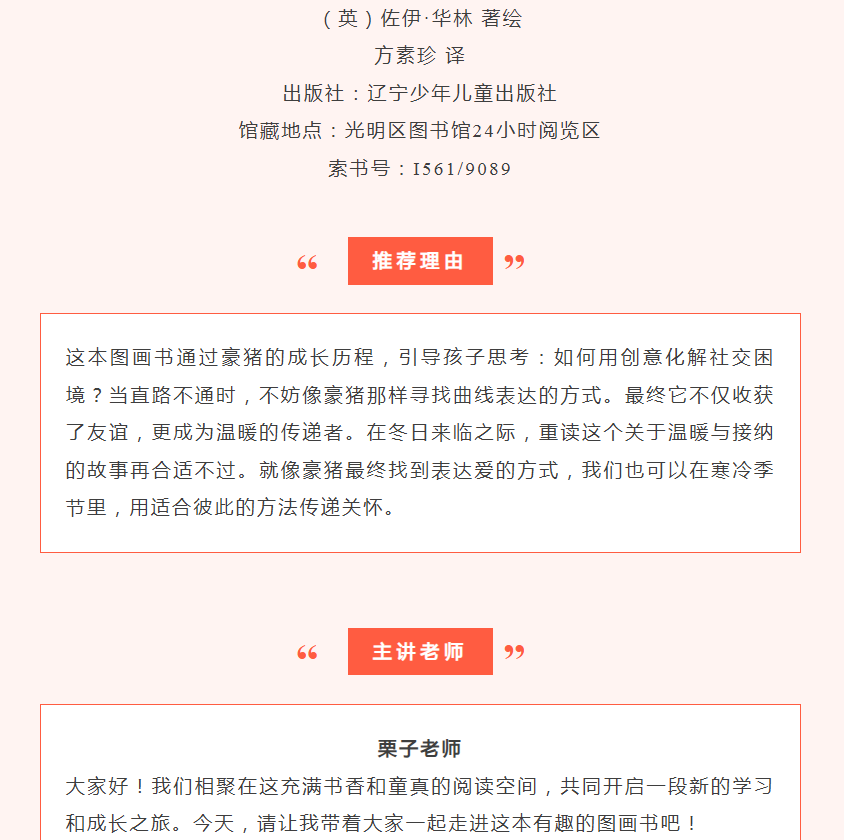 （英）佐伊·华林 著绘
方素珍 译
出版社：辽宁少年儿童出版社
馆藏地点：光明区图书馆24小时阅览区
索书号：I561/9089

“ 推荐理由 ”

这本图画书通过豪猪的成长历程，引导孩子思考：如何用创意化解社交困境？当直路不通时，不妨像豪猪那样寻找曲线表达的方式。最终它不仅收获了友谊，更成为温暖的传递者。在冬日来临之际，重读这个关于温暖与接纳的故事再合适不过。就像豪猪最终找到表达爱的方式，我们也可以在寒冷季节里，用适合彼此的方法传递关怀。

“ 主讲老师 ”

栗子老师
大家好！我们相聚在这充满书香和童真的阅读空间，共同开启一段新的学习和成长之旅。今天，请让我带着大家一起走进这本有趣的图画书吧！